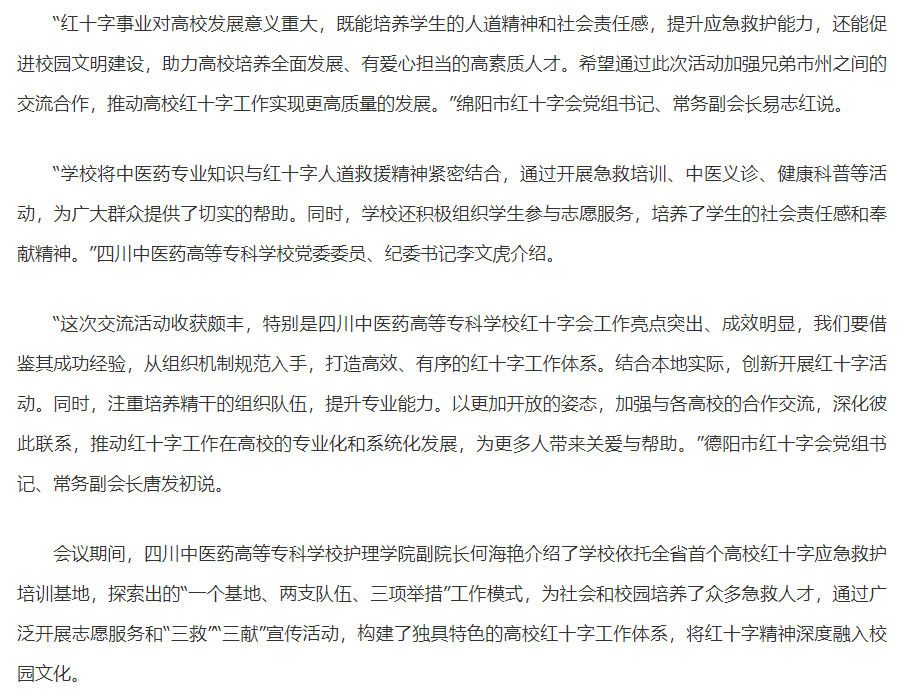 “红十字事业对高校发展意义重大，既能培养学生的人道精神和社会责任感，提升应急救护能力，还能促进校园文明建设，助力高校培养全面发展、有爱心担当的高素质人才。希望通过此次活动加强兄弟市州之间的交流合作，推动高校红十字工作实现更高质量的发展。”绵阳市红十字会党组书记、常务副会长易志红说。

“学校将中医药专业知识与红十字人道救援精神紧密结合，通过开展急救培训、中医义诊、健康科普等活动，为广大群众提供了切实的帮助。同时，学校还积极组织学生参与志愿服务，培养了学生的社会责任感和奉献精神。”四川中医药高等专科学校党委委员、纪委书记李文虎介绍。

“这次交流活动收获颇丰，特别是四川中医药高等专科学校红十字会工作亮点突出、成效明显，我们要借鉴其成功经验，从组织机制规范入手，打造高效、有序的红十字工作体系。结合本地实际，创新开展红十字活动。同时，注重培养精干的组织队伍，提升专业能力。以更加开放的姿态，加强与各高校的合作交流，深化彼此联系，推动红十字工作在高校的专业化和系统化发展，为更多人带来关爱与帮助。”德阳市红十字会党组书记、常务副会长唐发初说。

会议期间，四川中医药高等专科学校护理学院副院长何海艳介绍了学校依托全省首个高校红十字应急救护培训基地，探索出的“一个基地、两支队伍、三项举措”工作模式，为社会和校园培养了众多急救人才，通过广泛开展志愿服务和“三救”“三献”宣传活动，构建了独具特色的高校红十字工作体系，将红十字精神深度融入校园文化。